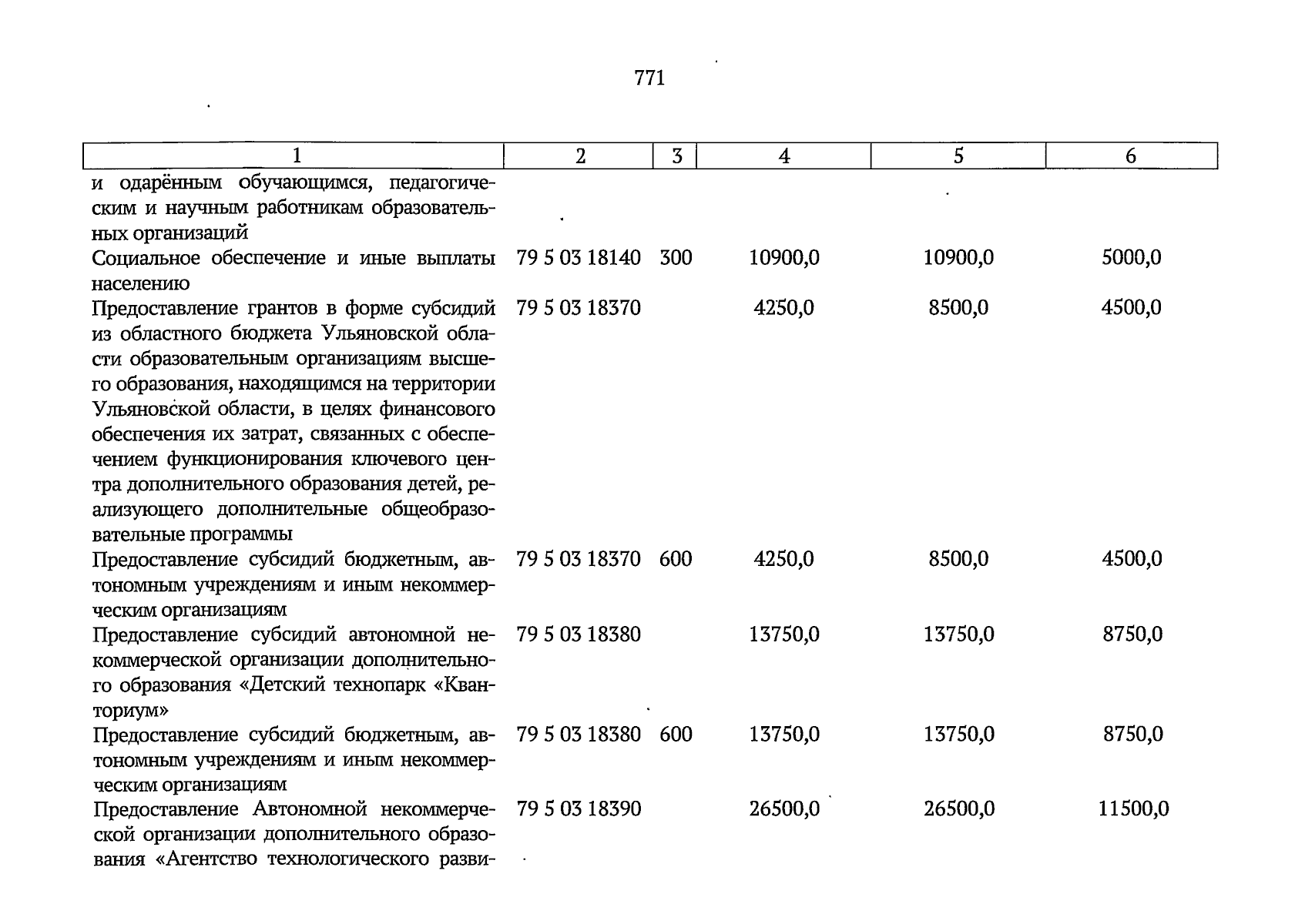 771

| 1 | 2 | 3 | 4 | 5 | 6 |
|---|---|---|---|---|---|
| и одарённым обучающимся, педагогическим и научным работникам образовательных организаций | | | | | |
| Социальное обеспечение и иные выплаты населению | 79 5 03 18140 | 300 | 10900,0 | 10900,0 | 5000,0 |
| Предоставление грантов в форме субсидий из областного бюджета Ульяновской области образовательным организациям высшего образования, находящимся на территории Ульяновской области, в целях финансового обеспечения их затрат, связанных с обеспечением функционирования ключевого центра дополнительного образования детей, реализующего дополнительные общеобразовательные программы | 79 5 03 18370 | | 4250,0 | 8500,0 | 4500,0 |
| Предоставление субсидий бюджетным, автономным учреждениям и иным некоммерческим организациям | 79 5 03 18370 | 600 | 4250,0 | 8500,0 | 4500,0 |
| Предоставление субсидий автономной некоммерческой организации дополнительного образования «Детский технопарк «Кванториум» | 79 5 03 18380 | | 13750,0 | 13750,0 | 8750,0 |
| Предоставление субсидий бюджетным, автономным учреждениям и иным некоммерческим организациям | 79 5 03 18380 | 600 | 13750,0 | 13750,0 | 8750,0 |
| Предоставление Автономной некоммерческой организации дополнительного образования «Агентство технологического разви- | 79 5 03 18390 | | 26500,0 | 26500,0 | 11500,0 |